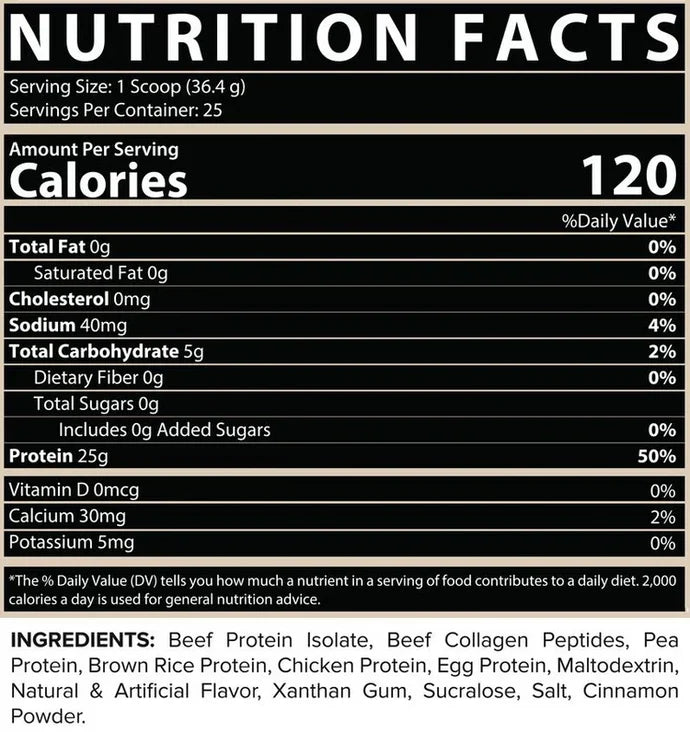 NUTRITION FACTS

Serving Size: 1 Scoop (36.4 g)
Servings Per Container: 25

Amount Per Serving
Calories 120

%Daily Value*

Total Fat 0g 0%
Saturated Fat 0g 0%
Cholesterol 0mg 0%
Sodium 40mg 4%
Total Carbohydrate 5g 2%
Dietary Fiber 0g 0%
Total Sugars 0g
Includes 0g Added Sugars 0%
Protein 25g 50%

Vitamin D 0mcg 0%
Calcium 30mg 2%
Potassium 5mg 0%

*The % Daily Value (DV) tells you how much a nutrient in a serving of food contributes to a daily diet. 2,000 calories a day is used for general nutrition advice.

INGREDIENTS: Beef Protein Isolate, Beef Collagen Peptides, Pea Protein, Brown Rice Protein, Chicken Protein, Egg Protein, Maltodextrin, Natural & Artificial Flavor, Xanthan Gum, Sucralose, Salt, Cinnamon Powder.